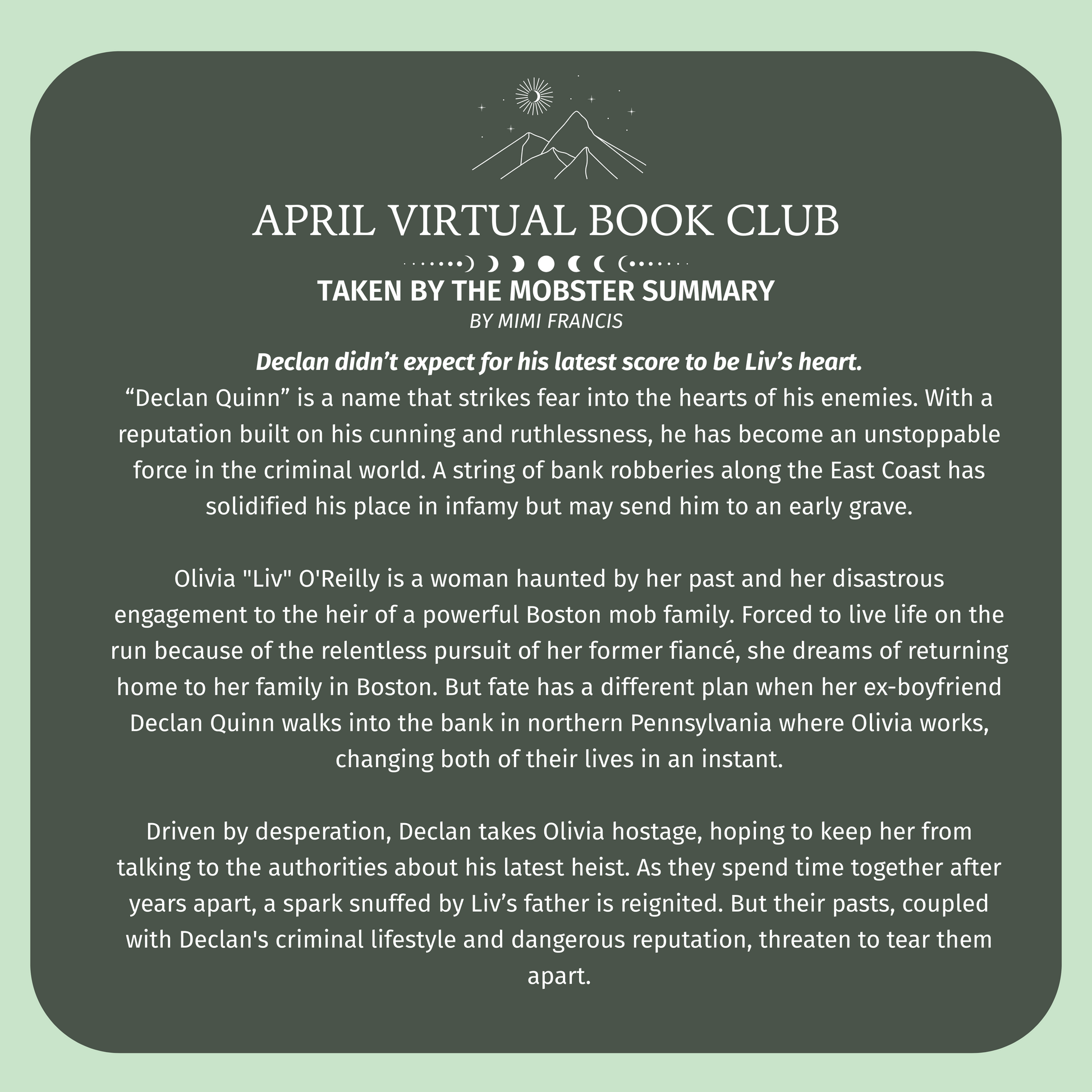 APRIL VIRTUAL BOOK CLUB

TAKEN BY THE MOBSTER SUMMARY

BY MIMI FRANCIS

Declan didn’t expect for his latest score to be Liv’s heart.

“Declan Quinn” is a name that strikes fear into the hearts of his enemies. With a reputation built on his cunning and ruthlessness, he has become an unstoppable force in the criminal world. A string of bank robberies along the East Coast has solidified his place in infamy but may send him to an early grave.

Olivia "Liv" O'Reilly is a woman haunted by her past and her disastrous engagement to the heir of a powerful Boston mob family. Forced to live life on the run because of the relentless pursuit of her former fiancé, she dreams of returning home to her family in Boston. But fate has a different plan when her ex-boyfriend Declan Quinn walks into the bank in northern Pennsylvania where Olivia works, changing both of their lives in an instant.

Driven by desperation, Declan takes Olivia hostage, hoping to keep her from talking to the authorities about his latest heist. As they spend time together after years apart, a spark snuffed by Liv’s father is reignited. But their pasts, coupled with Declan's criminal lifestyle and dangerous reputation, threaten to tear them apart.